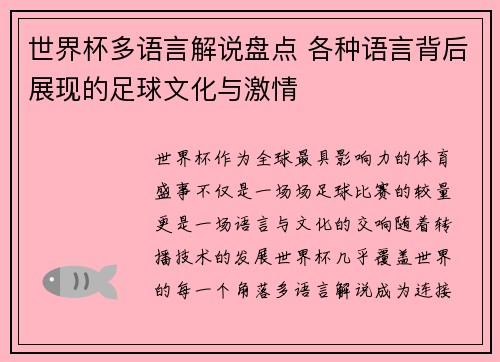 世界杯多语言解说盘点 各种语言背后展现的足球文化与激情

世界杯作为全球最具影响力的体育盛事不仅是一场场足球比赛的较量更是一场语言与文化的交响随着转播技术的发展世界杯几乎覆盖世界的每一个角落多语言解说成为连接